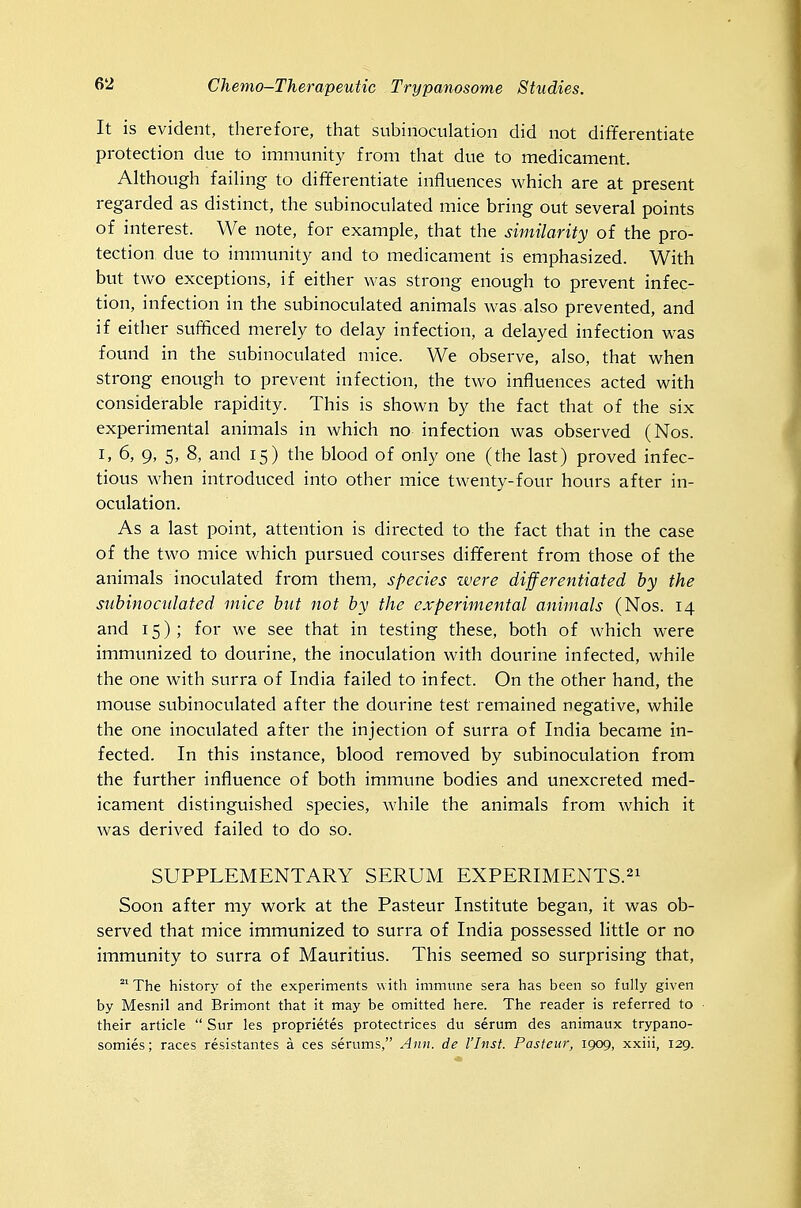 62 Chemo-Therapeutic Trypanosome Studies.

It is evident, therefore, that subinoculation did not differentiate protection due to immunity from that due to medicament.

Although failing to differentiate influences which are at present regarded as distinct, the subinoculated mice bring out several points of interest. We note, for example, that the similarity of the protection due to immunity and to medicament is emphasized. With but two exceptions, if either was strong enough to prevent infection, infection in the subinoculated animals was also prevented, and if either sufficed merely to delay infection, a delayed infection was found in the subinoculated mice. We observe, also, that when strong enough to prevent infection, the two influences acted with considerable rapidity. This is shown by the fact that of the six experimental animals in which no infection was observed (Nos. 1, 6, 9, 5, 8, and 15) the blood of only one (the last) proved infectious when introduced into other mice twenty-four hours after inoculation.

As a last point, attention is directed to the fact that in the case of the two mice which pursued courses different from those of the animals inoculated from them, species were differentiated by the subinoculated mice but not by the experimental animals (Nos. 14 and 15); for we see that in testing these, both of which were immunized to dourine, the inoculation with dourine infected, while the one with surra of India failed to infect. On the other hand, the mouse subinoculated after the dourine test remained negative, while the one inoculated after the injection of surra of India became infected. In this instance, blood removed by subinoculation from the further influence of both immune bodies and unexcreted medicament distinguished species, while the animals from which it was derived failed to do so.

SUPPLEMENTARY SERUM EXPERIMENTS.$^{21}$

Soon after my work at the Pasteur Institute began, it was observed that mice immunized to surra of India possessed little or no immunity to surra of Mauritius. This seemed so surprising that,

$^{21}$ The history of the experiments with immune sera has been so fully given by Mesnil and Brimont that it may be omitted here. The reader is referred to their article "Sur les propriétés protectrices du sérum des animaux trypanosomiés; races résistantes à ces sérums," Ann. de l'Inst. Pasteur, 1909, xxiii, 129.